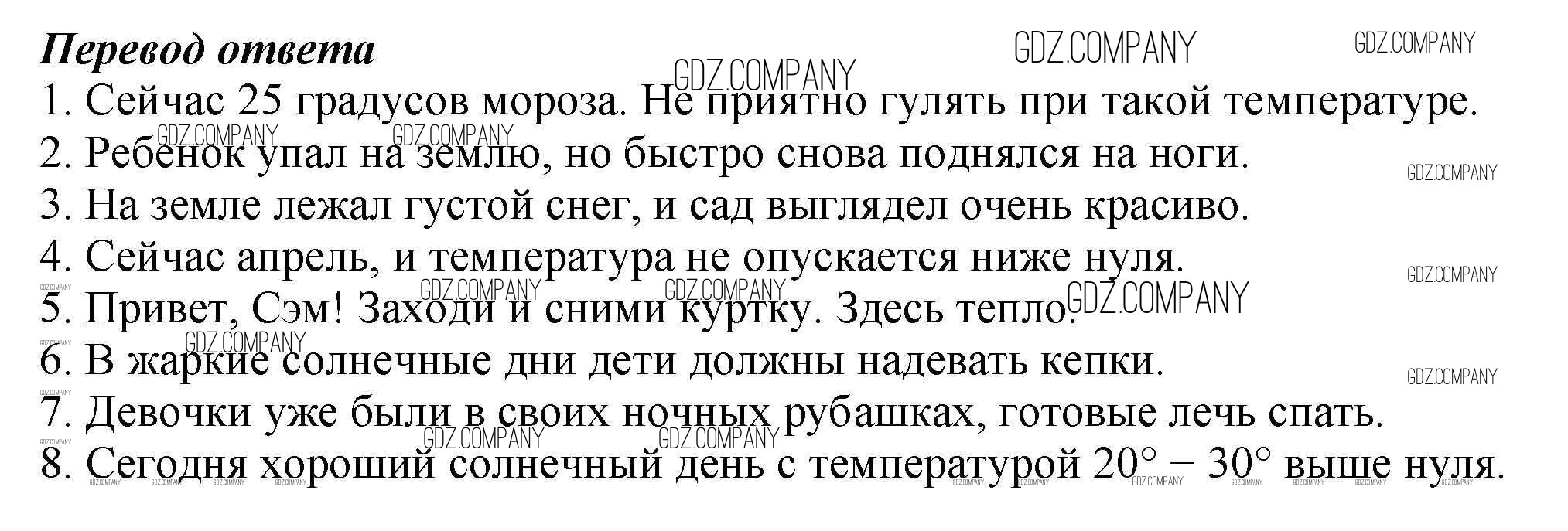 Перевод ответа

1. Сейчас 25 градусов мороза. Не приятно гулять при такой температуре.
2. Ребенок упал на землю, но быстро снова поднялся на ноги.
3. На земле лежал густой снег, и сад выглядел очень красиво.
4. Сейчас апрель, и температура не опускается ниже нуля.
5. Привет, Сэм! Заходи и сними куртку. Здесь тепло.
6. В жаркие солнечные дни дети должны надевать кепки.
7. Девочки уже были в своих ночных рубашках, готовые лечь спать.
8. Сегодня хороший солнечный день с температурой 20° – 30° выше нуля.

GDZ.COMPANY